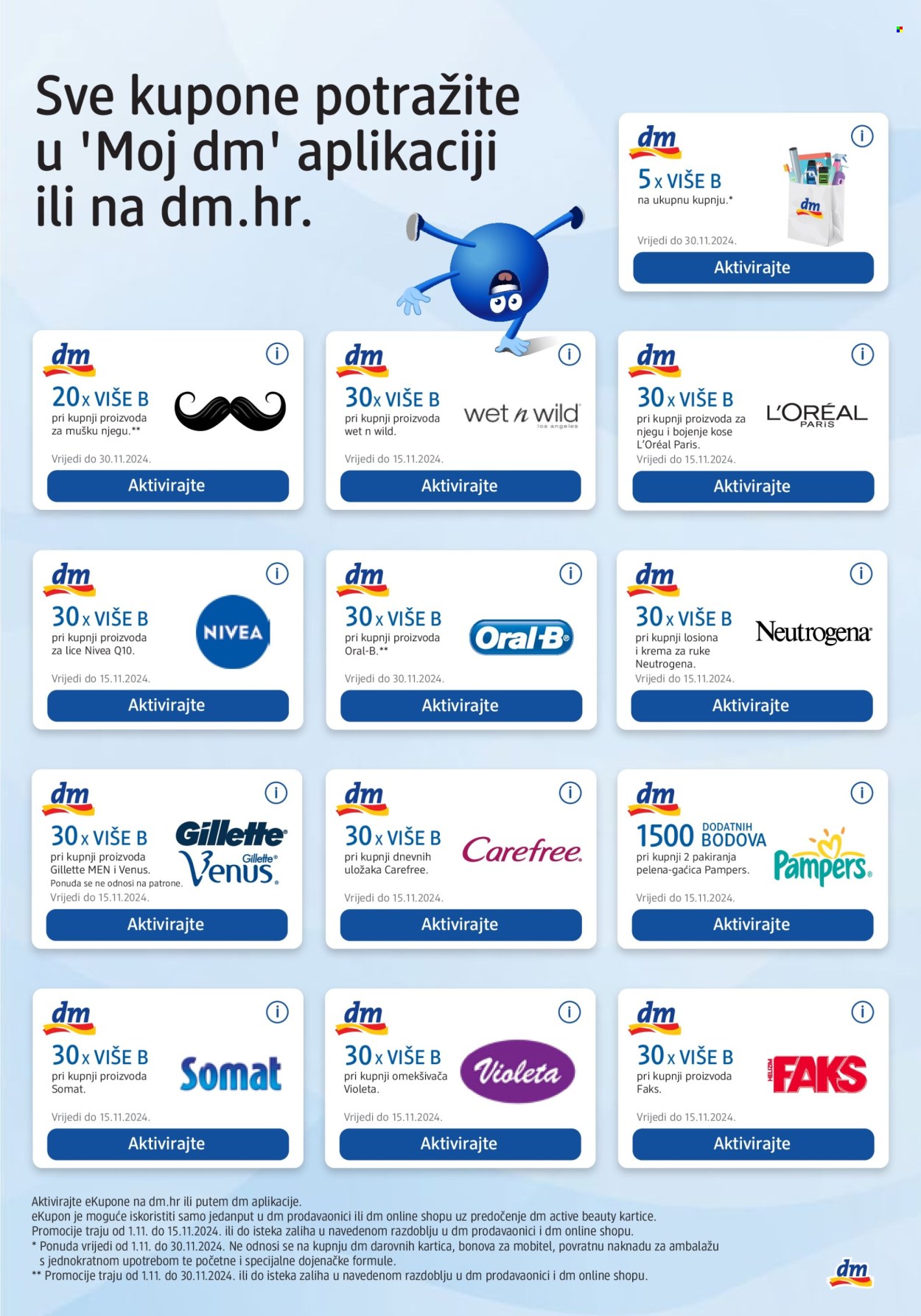 Sve kupone potražite u 'Moj dm' aplikaciji ili na dm.hr.

dm
5x VIŠE B
na ukupnu kupnju.*
Vrijedi do 30.11.2024.
Aktivirajte

dm
20x VIŠE B
pri kupnji proizvoda za mušku njegu.**
Vrijedi do 30.11.2024.
Aktivirajte

dm
30x VIŠE B
pri kupnji proizvoda wet n wild.
wet n wild los angeles
Vrijedi do 15.11.2024.
Aktivirajte

dm
30x VIŠE B
pri kupnji proizvoda za njegu i bojenje kose L'Oréal Paris.
L'ORÉAL PARIS
Vrijedi do 15.11.2024.
Aktivirajte

dm
30x VIŠE B
pri kupnji proizvoda za lice Nivea Q10.
NIVEA
Vrijedi do 15.11.2024.
Aktivirajte

dm
30x VIŠE B
pri kupnji proizvoda Oral-B.**
Oral-B
Vrijedi do 30.11.2024.
Aktivirajte

dm
30x VIŠE B
pri kupnji losiona i krema za ruke Neutrogena.
Neutrogena
Vrijedi do 15.11.2024.
Aktivirajte

dm
30x VIŠE B
pri kupnji proizvoda Gillette MEN i Venus.
Ponuda se ne odnosi na patrone.
Gillette
Gillette Venus
Vrijedi do 15.11.2024.
Aktivirajte

dm
30x VIŠE B
pri kupnji dnevnih uložaka Carefree.
Carefree
Vrijedi do 15.11.2024.
Aktivirajte

dm
1500 DODATNIH BODOVA
pri kupnji 2 pakiranja pelena-gaćica Pampers.
Pampers
Vrijedi do 15.11.2024.
Aktivirajte

dm
30x VIŠE B
pri kupnji proizvoda Somat.
Somat
Vrijedi do 15.11.2024.
Aktivirajte

dm
30x VIŠE B
pri kupnji omekšivača Violeta.
Violeta
Vrijedi do 15.11.2024.
Aktivirajte

dm
30x VIŠE B
pri kupnji proizvoda Faks.
HELIZIM FAKS
Vrijedi do 15.11.2024.
Aktivirajte

Aktivirajte eKupone na dm.hr ili putem dm aplikacije.
eKupon je moguće iskoristiti samo jedanput u dm prodavaonici ili dm online shopu uz predočenje dm active beauty kartice.
Promocije traju od 1.11. do 15.11.2024. ili do isteka zaliha u navedenom razdoblju u dm prodavaonici i dm online shopu.
* Ponuda vrijedi od 1.11. do 30.11.2024. Ne odnosi se na kupnju dm darovnih kartica, bonova za mobitel, povratnu naknadu za ambalažu s jednokratnom upotrebom te početne i specijalne dojenačke formule.
** Promocije traju od 1.11. do 30.11.2024. ili do isteka zaliha u navedenom razdoblju u dm prodavaonici i dm online shopu.

dm